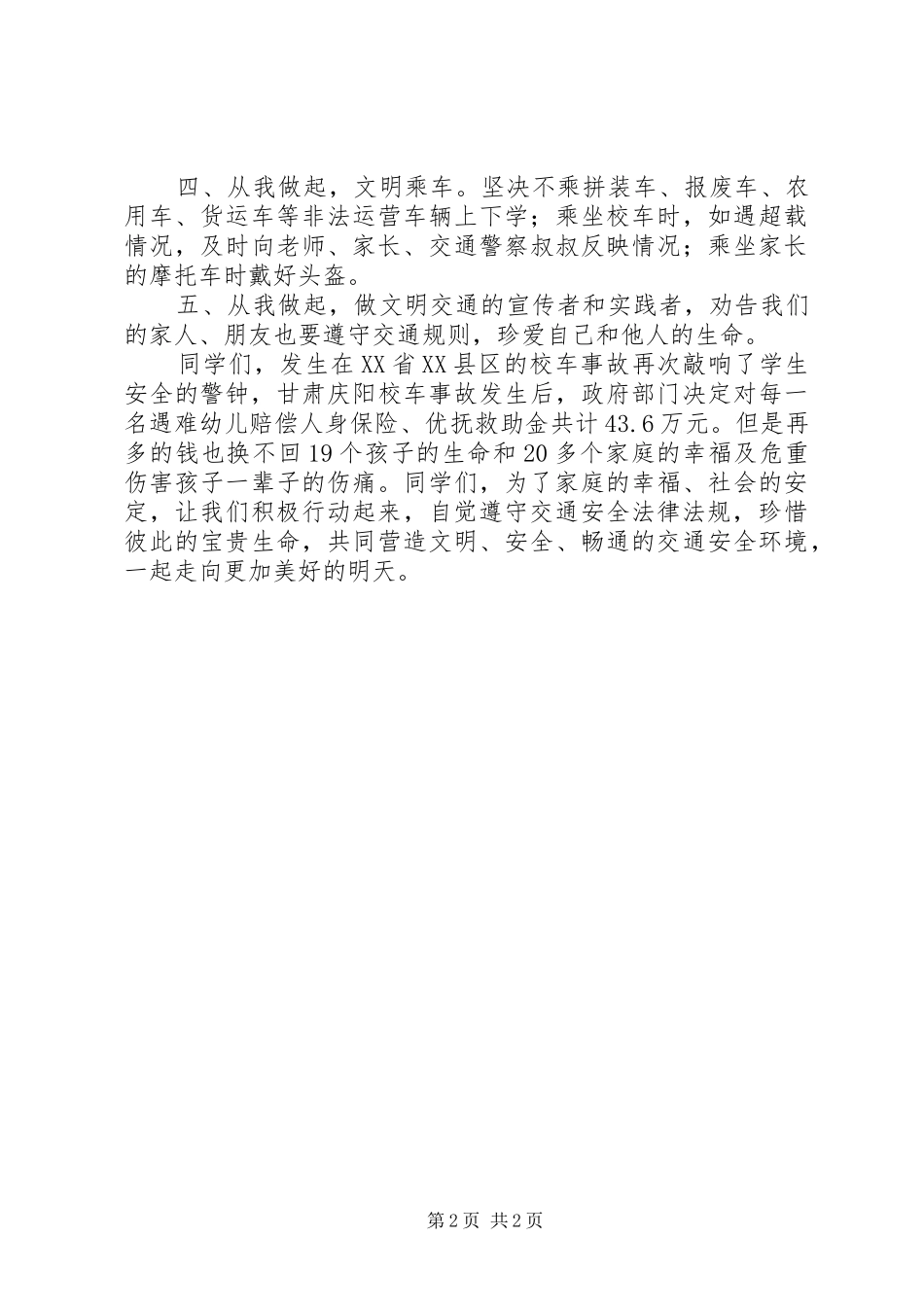 四、从我做起，文明乘车。坚决不乘拼装车、报废车、农用车、货运车等非法运营车辆上下学；乘坐校车时，如遇超载情况，及时向老师、家长、交通警察叔叔反映情况；乘坐家长的摩托车时戴好头盔。

五、从我做起，做文明交通的宣传者和实践者，劝告我们的家人、朋友也要遵守交通规则，珍爱自己和他人的生命。

同学们，发生在XX省XX县区的校车事故再次敲响了学生安全的警钟，甘肃庆阳校车事故发生后，政府部门决定对每一名遇难幼儿赔偿人身保险、优抚救助金共计43.6万元。但是再多的钱也换不回19个孩子的生命和20多个家庭的幸福及危重伤害孩子一辈子的伤痛。同学们，为了家庭的幸福、社会的安定，让我们积极行动起来，自觉遵守交通安全法律法规，珍惜彼此的宝贵生命，共同营造文明、安全、畅通的交通安全环境，一起走向更加美好的明天。

第2页 共2页